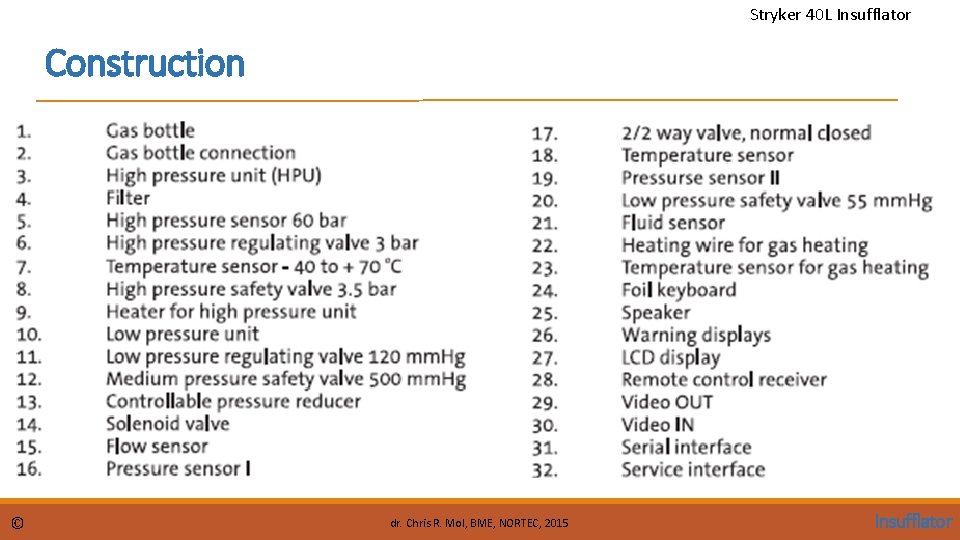 Stryker 40L Insufflator

Construction

1. Gas bottle
2. Gas bottle connection
3. High pressure unit (HPU)
4. Filter
5. High pressure sensor 60 bar
6. High pressure regulating valve 3 bar
7. Temperature sensor - 40 to + 70 °C
8. High pressure safety valve 3.5 bar
9. Heater for high pressure unit
10. Low pressure unit
11. Low pressure regulating valve 120 mmHg
12. Medium pressure safety valve 500 mmHg
13. Controllable pressure reducer
14. Solenoid valve
15. Flow sensor
16. Pressure sensor I

17. 2/2 way valve, normal closed
18. Temperature sensor
19. Pressurse sensor II
20. Low pressure safety valve 55 mmHg
21. Fluid sensor
22. Heating wire for gas heating
23. Temperature sensor for gas heating
24. Foil keyboard
25. Speaker
26. Warning displays
27. LCD display
28. Remote control receiver
29. Video OUT
30. Video IN
31. Serial interface
32. Service interface

©

dr. Chris R. Mol, BME, NORTEC, 2015

Insufflator